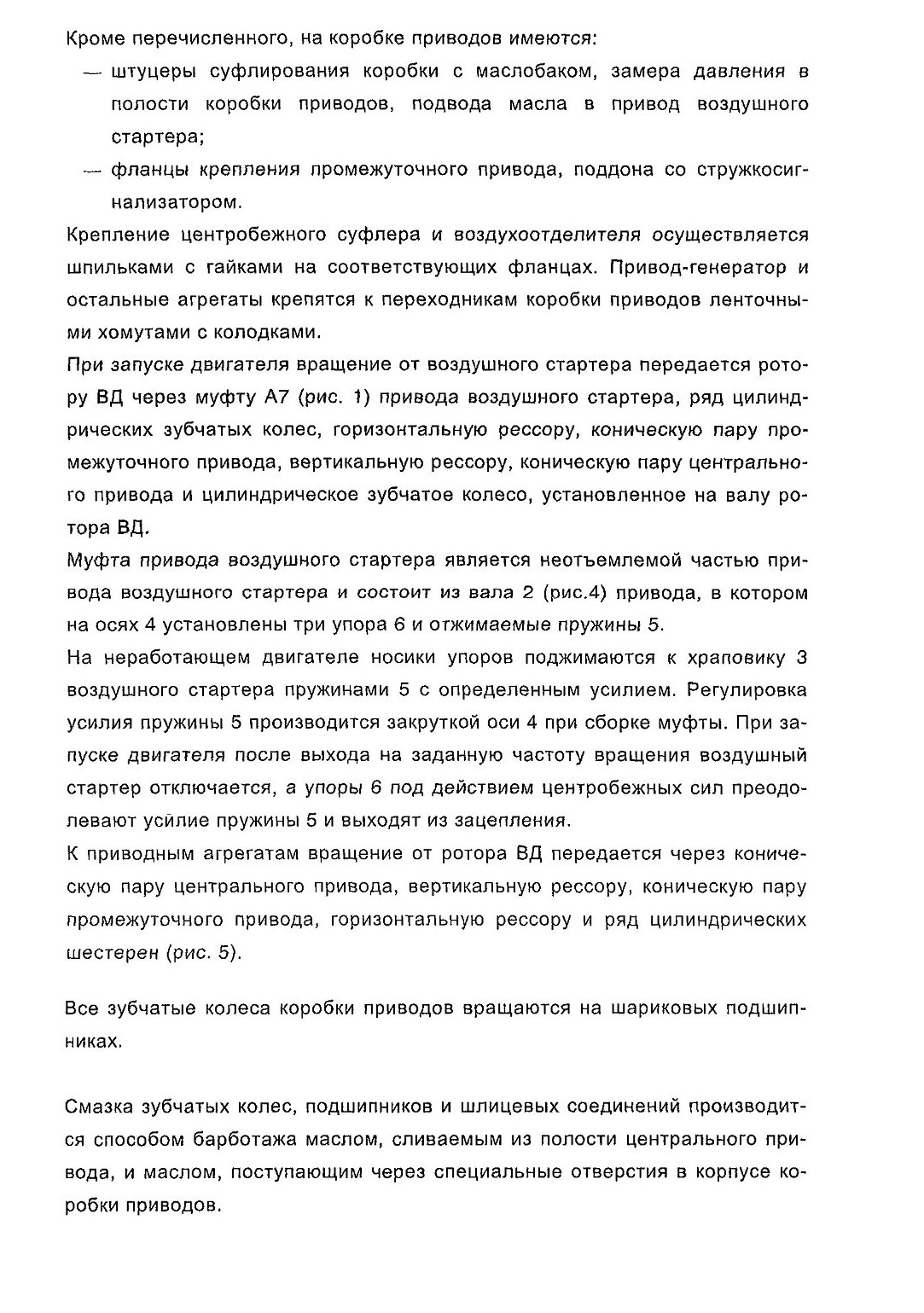 Кроме перечисленного, на коробке приводов имеются:

— штуцеры суфлирования коробки с маслобаком, замера давления в полости коробки приводов, подвода масла в привод воздушного стартера;

— фланцы крепления промежуточного привода, поддона со стружкосигнализатором.

Крепление центробежного суфлера и воздухоотделителя осуществляется шпильками с гайками на соответствующих фланцах. Привод-генератор и остальные агрегаты крепятся к переходникам коробки приводов ленточными хомутами с колодками.

При запуске двигателя вращение от воздушного стартера передается ротору ВД через муфту А7 (рис. 1) привода воздушного стартера, ряд цилиндрических зубчатых колес, горизонтальную рессору, коническую пару промежуточного привода, вертикальную рессору, коническую пару центрального привода и цилиндрическое зубчатое колесо, установленное на валу ротора ВД.

Муфта привода воздушного стартера является неотъемлемой частью привода воздушного стартера и состоит из вала 2 (рис.4) привода, в котором на осях 4 установлены три упора 6 и отжимаемые пружины 5.

На неработающем двигателе носики упоров поджимаются к храповику 3 воздушного стартера пружинами 5 с определенным усилием. Регулировка усилия пружины 5 производится закруткой оси 4 при сборке муфты. При запуске двигателя после выхода на заданную частоту вращения воздушный стартер отключается, а упоры 6 под действием центробежных сил преодолевают усилие пружины 5 и выходят из зацепления.

К приводным агрегатам вращение от ротора ВД передается через коническую пару центрального привода, вертикальную рессору, коническую пару промежуточного привода, горизонтальную рессору и ряд цилиндрических шестерен (рис. 5).

Все зубчатые колеса коробки приводов вращаются на шариковых подшипниках.

Смазка зубчатых колес, подшипников и шлицевых соединений производится способом барботажа маслом, сливаемым из полости центрального привода, и маслом, поступающим через специальные отверстия в корпусе коробки приводов.